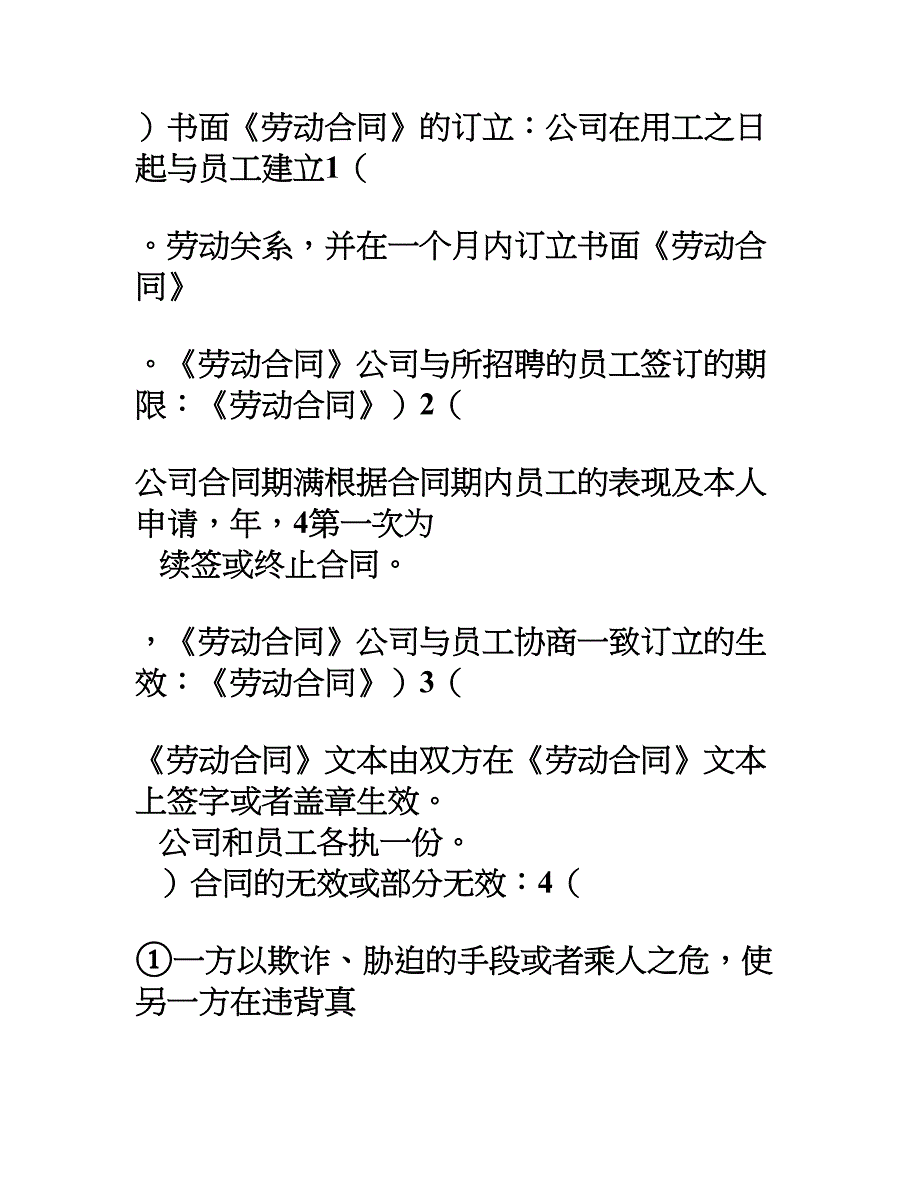 ）书面《劳动合同》的订立：公司在用工之日起与员工建立1（

。劳动关系，并在一个月内订立书面《劳动合同》

。《劳动合同》公司与所招聘的员工签订的期限：《劳动合同》）2（

公司合同期满根据合同期内员工的表现及本人申请，年，4第一次为
续签或终止合同。

，《劳动合同》公司与员工协商一致订立的生效：《劳动合同》）3（

《劳动合同》文本由双方在《劳动合同》文本上签字或者盖章生效。
公司和员工各执一份。
）合同的无效或部分无效：4（

①一方以欺诈、胁迫的手段或者乘人之危，使另一方在违背真